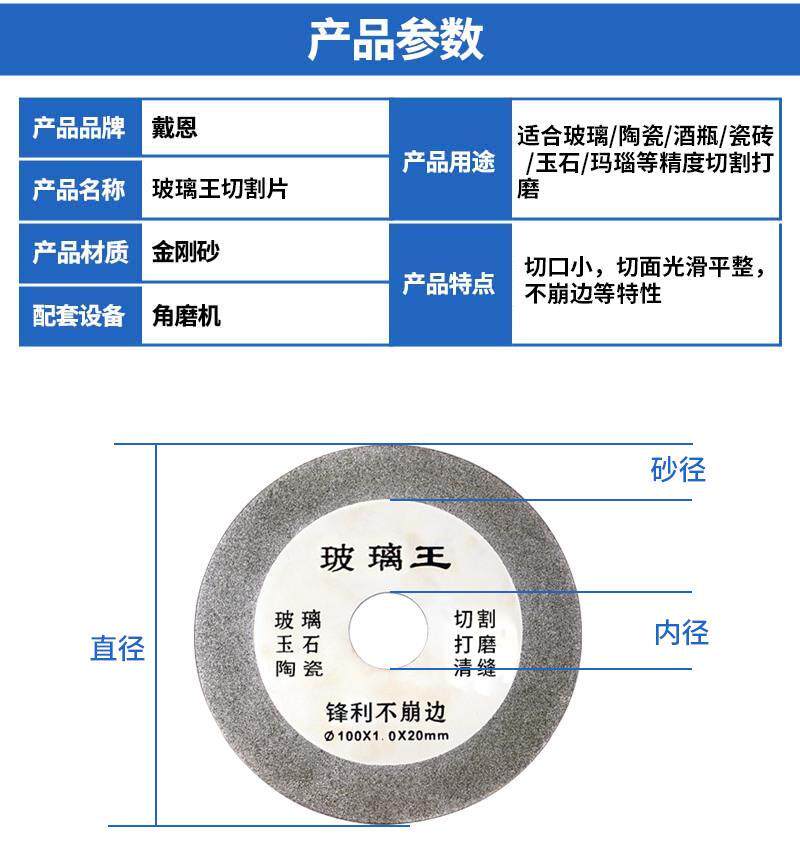 产品参数

| 产品品牌 | 戴恩 | 产品用途 | 适合玻璃/陶瓷/酒瓶/瓷砖/玉石/玛瑙等精度切割打磨 |
|---|---|---|---|
| 产品名称 | 玻璃王切割片 | | |
| 产品材质 | 金刚砂 | 产品特点 | 切口小，切面光滑平整，不崩边等特性 |
| 配套设备 | 角磨机 | | |

砂径

玻璃王

玻璃
玉石
陶瓷

切割
打磨
清缝

内径

直径

锋利不崩边

Ø100X1.0X20mm